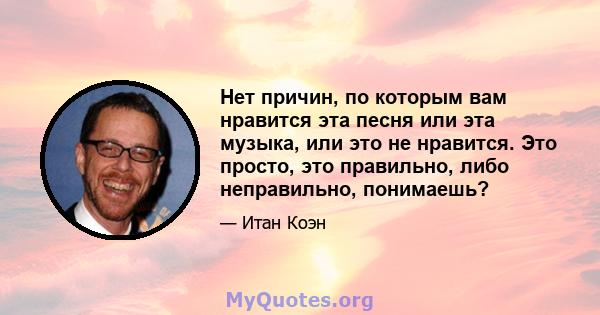 Нет причин, по которым вам нравится эта песня или эта музыка, или это не нравится. Это просто, это правильно, либо неправильно, понимаешь?

— Итан Коэн

MyQuotes.org